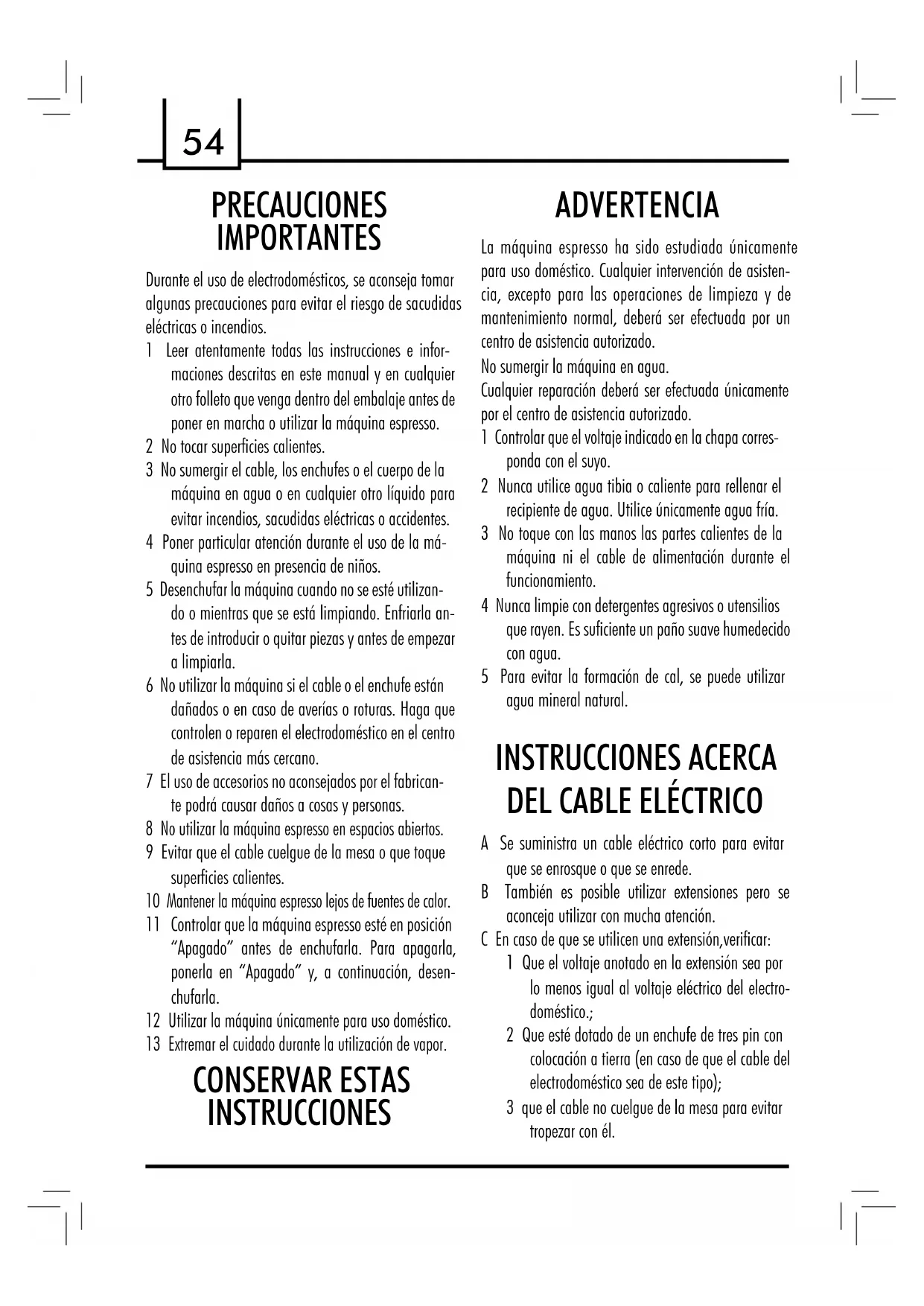 54

PRECAUCIONES IMPORTANTES

Durante el uso de electrodomésticos, se aconseja tomar algunas precauciones para evitar el riesgo de sacudidas eléctricas o incendios.

1 Leer atentamente todas las instrucciones e informaciones descritas en este manual y en cualquier otro folleto que venga dentro del embalaje antes de poner en marcha o utilizar la máquina espresso.
2 No tocar superficies calientes.
3 No sumergir el cable, los enchufes o el cuerpo de la máquina en agua o en cualquier otro líquido para evitar incendios, sacudidas eléctricas o accidentes.
4 Poner particular atención durante el uso de la máquina espresso en presencia de niños.
5 Desenchufar la máquina cuando no se esté utilizando o mientras que se está limpiando. Enfriarla antes de introducir o quitar piezas y antes de empezar a limpiarla.
6 No utilizar la máquina si el cable o el enchufe están dañados o en caso de averías o roturas. Haga que controlen o reparen el electrodoméstico en el centro de asistencia más cercano.
7 El uso de accesorios no aconsejados por el fabricante podrá causar daños a cosas y personas.
8 No utilizar la máquina espresso en espacios abiertos.
9 Evitar que el cable cuelgue de la mesa o que toque superficies calientes.
10 Mantener la máquina espresso lejos de fuentes de calor.
11 Controlar que la máquina espresso esté en posición “Apagado” antes de enchufarla. Para apagarla, ponerla en “Apagado” y, a continuación, desenchufarla.
12 Utilizar la máquina únicamente para uso doméstico.
13 Extremar el cuidado durante la utilización de vapor.

CONSERVAR ESTAS INSTRUCCIONES

ADVERTENCIA

La máquina espresso ha sido estudiada únicamente para uso doméstico. Cualquier intervención de asistencia, excepto para las operaciones de limpieza y de mantenimiento normal, deberá ser efectuada por un centro de asistencia autorizado.
No sumergir la máquina en agua.
Cualquier reparación deberá ser efectuada únicamente por el centro de asistencia autorizado.
1 Controlar que el voltaje indicado en la chapa corresponda con el suyo.
2 Nunca utilice agua tibia o caliente para rellenar el recipiente de agua. Utilice únicamente agua fría.
3 No toque con las manos las partes calientes de la máquina ni el cable de alimentación durante el funcionamiento.
4 Nunca limpie con detergentes agresivos o utensilios que rayen. Es suficiente un paño suave humedecido con agua.
5 Para evitar la formación de cal, se puede utilizar agua mineral natural.

INSTRUCCIONES ACERCA DEL CABLE ELÉCTRICO

A Se suministra un cable eléctrico corto para evitar que se enrosque o que se enrede.
B También es posible utilizar extensiones pero se aconceja utilizar con mucha atención.
C En caso de que se utilicen una extensión,verificar:
1 Que el voltaje anotado en la extensión sea por lo menos igual al voltaje eléctrico del electrodoméstico.;
2 Que esté dotado de un enchufe de tres pin con colocación a tierra (en caso de que el cable del electrodoméstico sea de este tipo);
3 que el cable no cuelgue de la mesa para evitar tropezar con él.